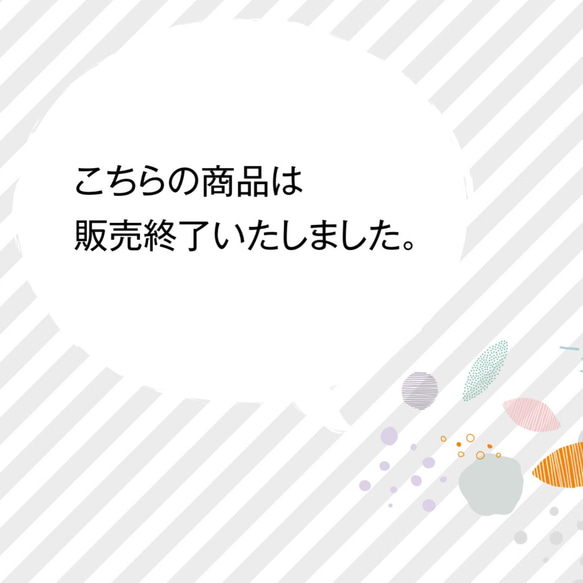 こちらの商品は
販売終了いたしました。